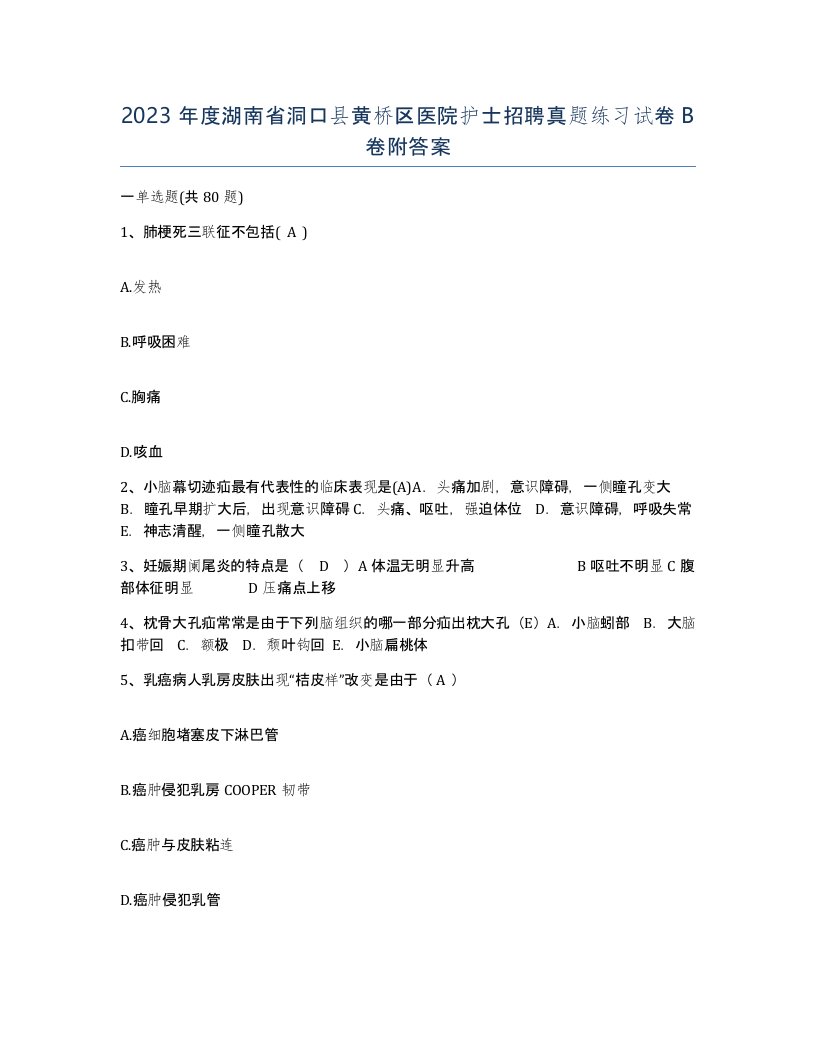 2023 年度湖南省洞口县黄桥区医院护士招聘真题练习试卷 B 卷附答案

一单选题(共 80 题)

1、肺梗死三联征不包括( A )

A.发热

B.呼吸困难

C.胸痛

D.咳血

2、小脑幕切迹疝最有代表性的临床表现是(A)A. 头痛加剧，意识障碍，一侧瞳孔变大 B. 瞳孔早期扩大后，出现意识障碍 C. 头痛、呕吐，强迫体位 D. 意识障碍，呼吸失常 E. 神志清醒，一侧瞳孔散大

3、妊娠期阑尾炎的特点是（ D ）A 体温无明显升高 B 呕吐不明显 C 腹部体征明显 D 压痛点上移

4、枕骨大孔疝常常是由于下列脑组织的哪一部分疝出枕大孔（E）A. 小脑蚓部 B. 大脑扣带回 C. 额极 D. 颞叶钩回 E. 小脑扁桃体

5、乳癌病人乳房皮肤出现“桔皮样”改变是由于（ A ）

A.癌细胞堵塞皮下淋巴管

B.癌肿侵犯乳房 COOPER 韧带

C.癌肿与皮肤粘连

D.癌肿侵犯乳管